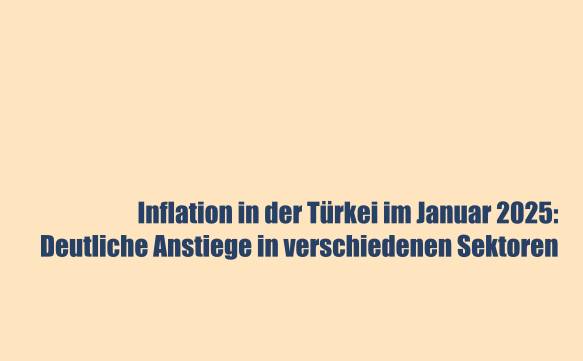 Inflation in der Türkei im Januar 2025:
Deutliche Anstiege in verschiedenen Sektoren